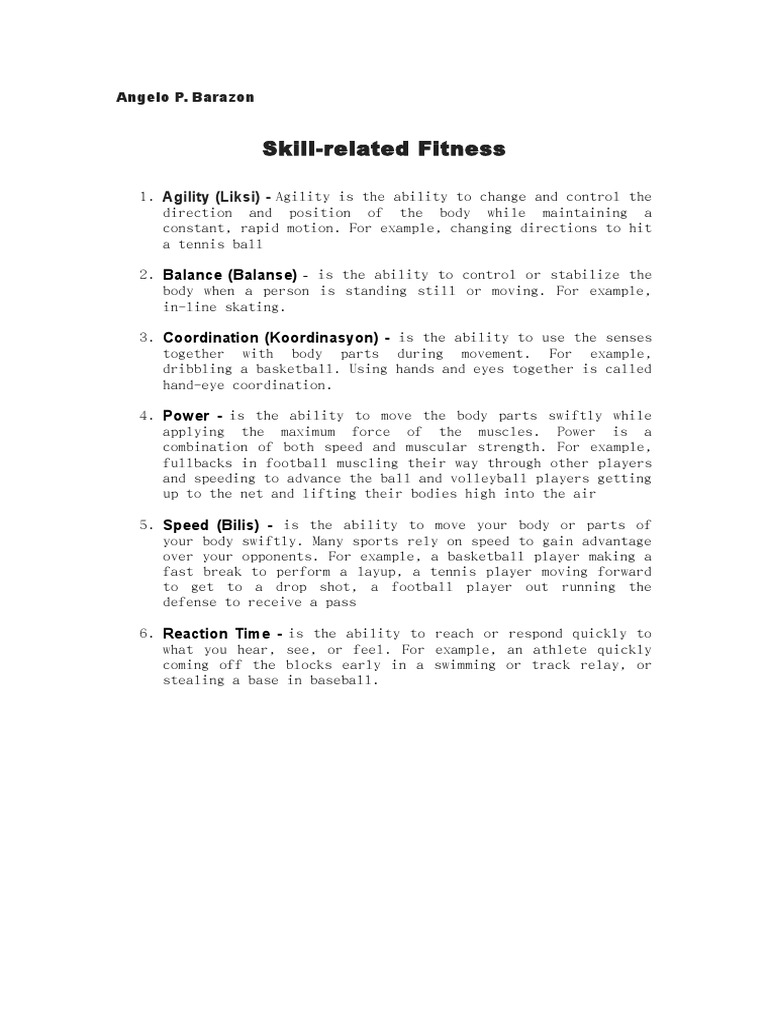 Angelo P. Barazon

Skill-related Fitness

1. Agility (Liksi) - Agility is the ability to change and control the direction and position of the body while maintaining a constant, rapid motion. For example, changing directions to hit a tennis ball

2. Balance (Balanse) - is the ability to control or stabilize the body when a person is standing still or moving. For example, in-line skating.

3. Coordination (Koordinasyon) - is the ability to use the senses together with body parts during movement. For example, dribbling a basketball. Using hands and eyes together is called hand-eye coordination.

4. Power - is the ability to move the body parts swiftly while applying the maximum force of the muscles. Power is a combination of both speed and muscular strength. For example, fullbacks in football muscling their way through other players and speeding to advance the ball and volleyball players getting up to the net and lifting their bodies high into the air

5. Speed (Bilis) - is the ability to move your body or parts of your body swiftly. Many sports rely on speed to gain advantage over your opponents. For example, a basketball player making a fast break to perform a layup, a tennis player moving forward to get to a drop shot, a football player out running the defense to receive a pass

6. Reaction Time - is the ability to reach or respond quickly to what you hear, see, or feel. For example, an athlete quickly coming off the blocks early in a swimming or track relay, or stealing a base in baseball.